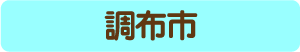 調布市